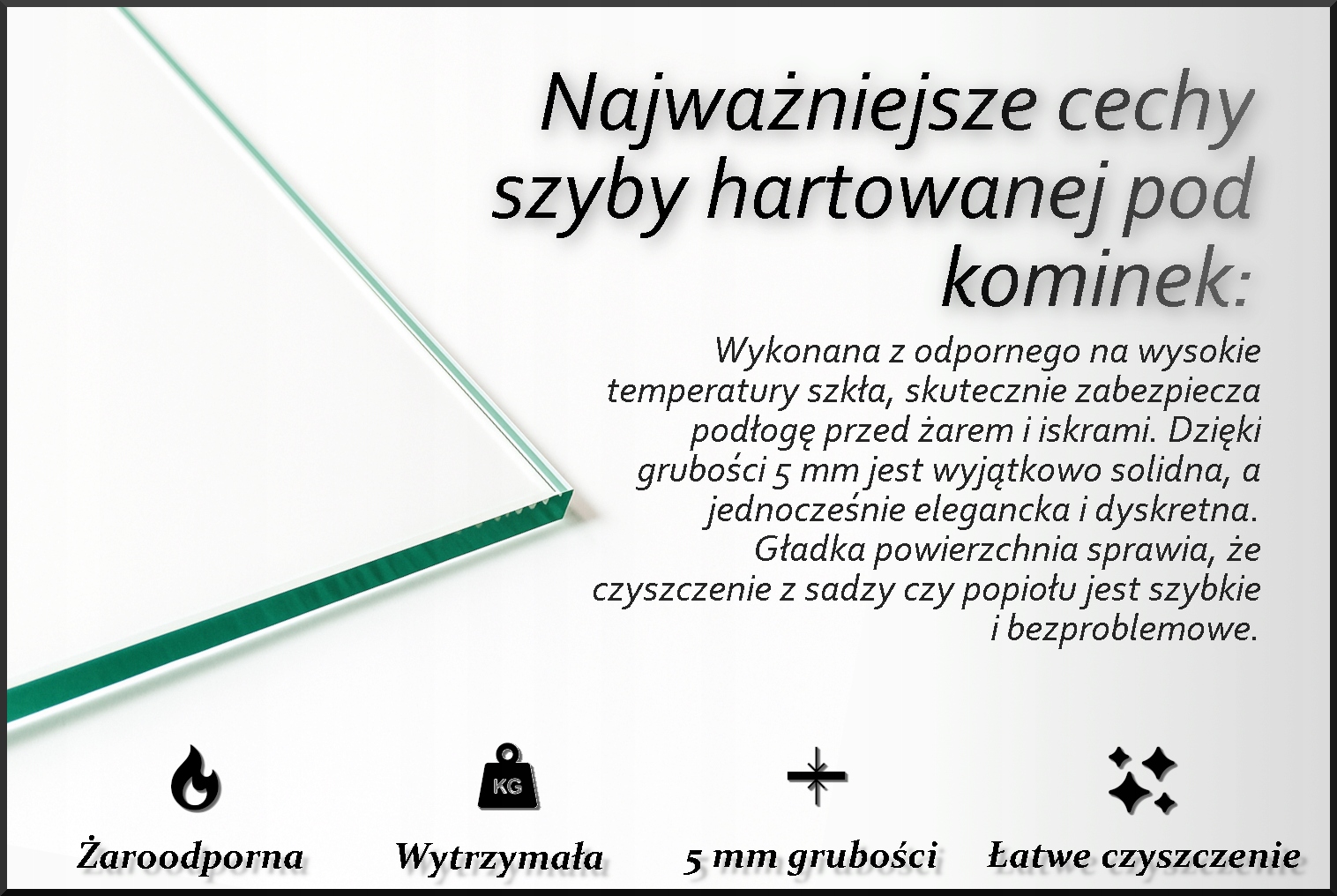 Najważniejsze cechy szyby hartowanej pod kominek:

Wykonana z odpornego na wysokie temperatury szkła, skutecznie zabezpiecza podłogę przed żarem i iskrami. Dzięki grubości 5 mm jest wyjątkowo solidna, a jednocześnie elegancka i dyskretna. Gładka powierzchnia sprawia, że czyszczenie z sadzy czy popiołu jest szybkie i bezproblemowe.

KG

Żaroodporna

Wytrzymała

5 mm grubości

Łatwe czyszczenie